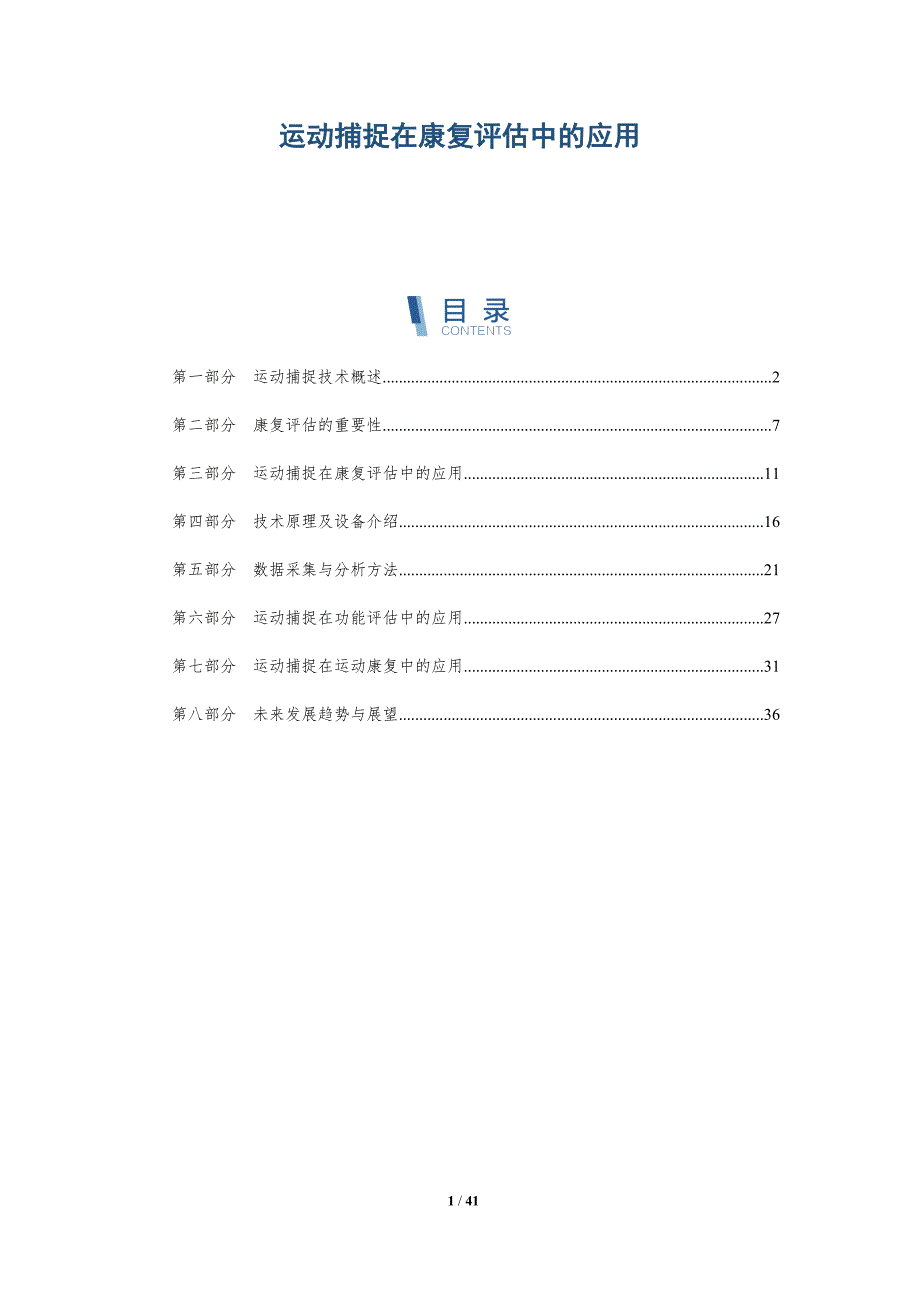 运动捕捉在康复评估中的应用

目录
CONTENTS

第一部分 运动捕捉技术概述..........2

第二部分 康复评估的重要性..........7

第三部分 运动捕捉在康复评估中的应用..........11

第四部分 技术原理及设备介绍..........16

第五部分 数据采集与分析方法..........21

第六部分 运动捕捉在功能评估中的应用..........27

第七部分 运动捕捉在运动康复中的应用..........31

第八部分 未来发展趋势与展望..........36

1 / 41